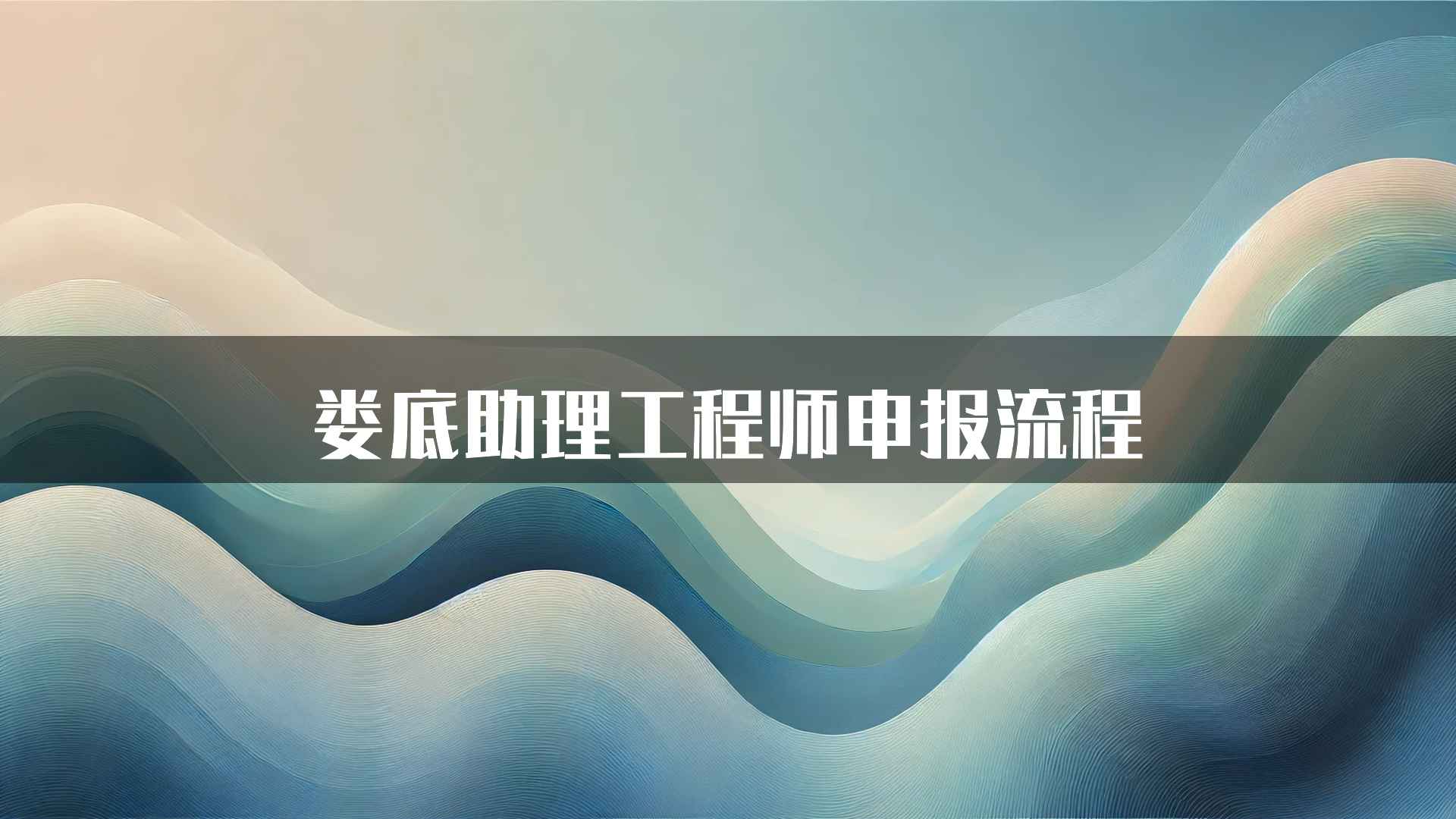 娄底助理工程师申报流程